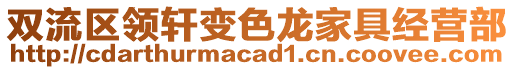 双流区领轩变色龙家具经营部
http://cdarthurmacad1.cn.coovee.com